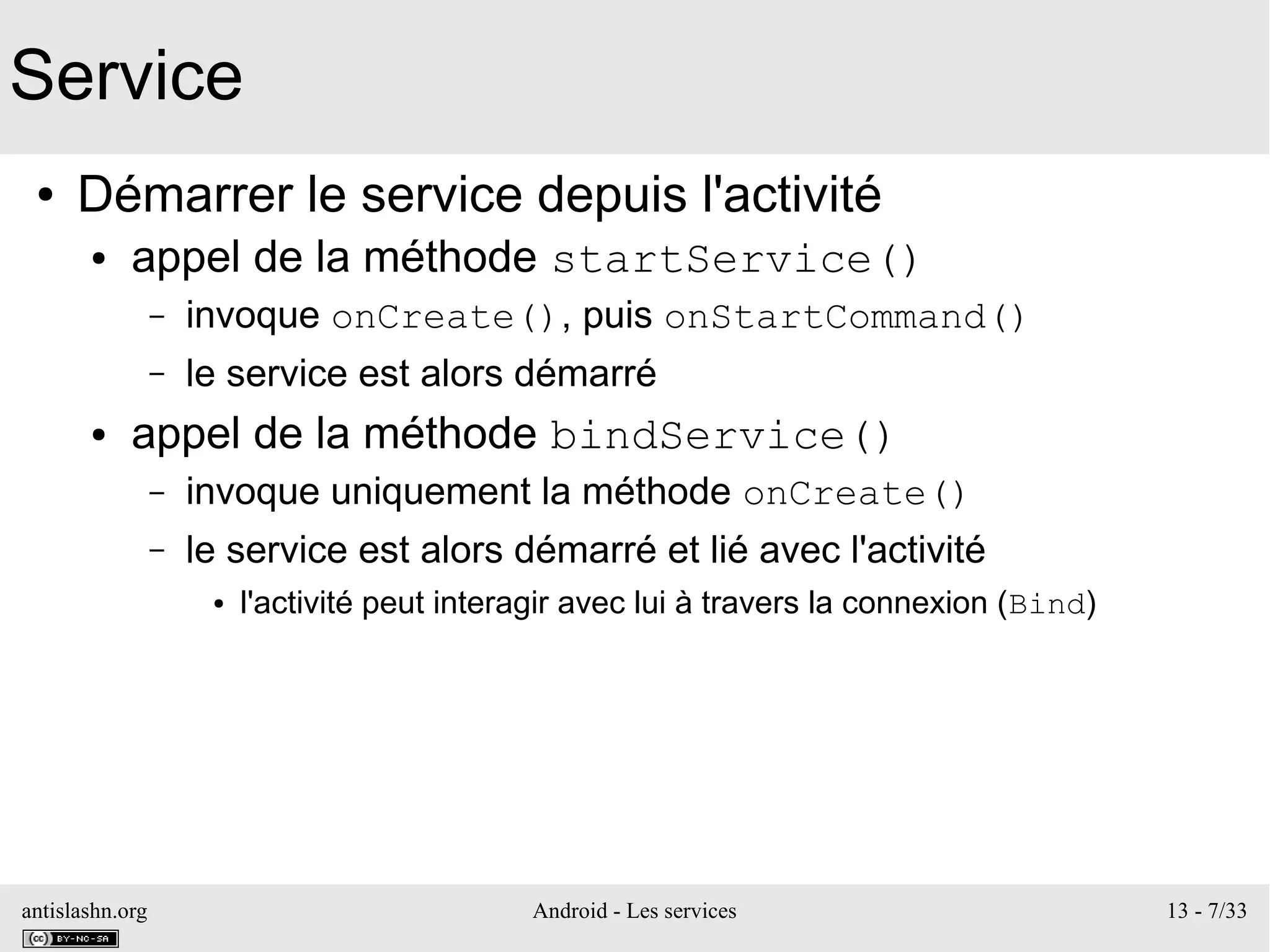 Service

• Démarrer le service depuis l'activité
  • appel de la méthode startService()
    – invoque onCreate(), puis onStartCommand()
    – le service est alors démarré
  • appel de la méthode bindService()
    – invoque uniquement la méthode onCreate()
    – le service est alors démarré et lié avec l'activité
      • l'activité peut interagir avec lui à travers la connexion (Bind)

antislashn.org

cc BY-NC-SA

Android - Les services

13 - 7/33